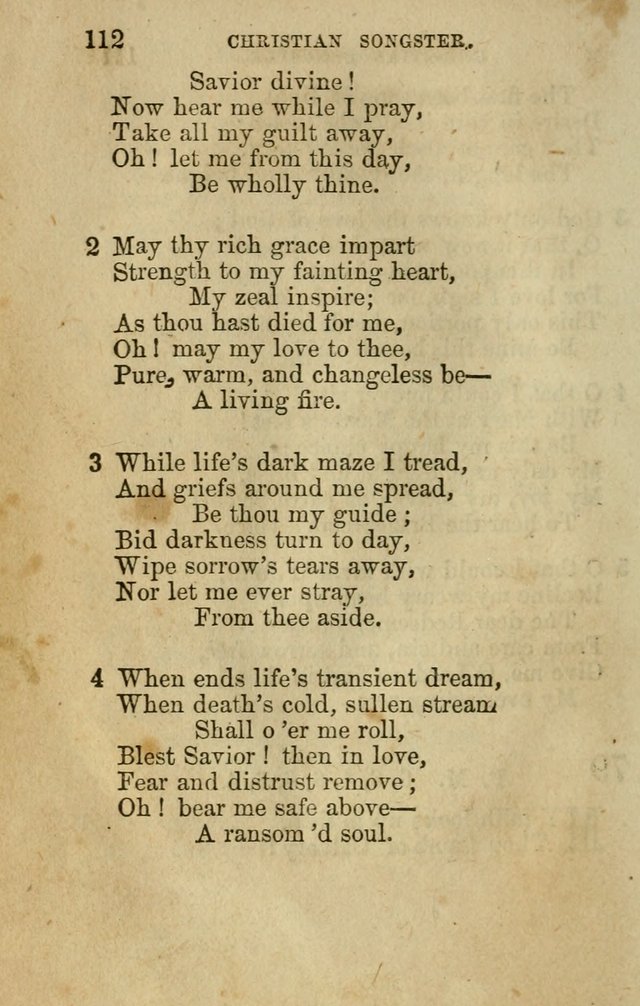 112 CHRISTIAN SONGSTER.

Savior divine!
Now hear me while I pray,
Take all my guilt away,
Oh! let me from this day,
Be wholly thine.

2 May thy rich grace impart
Strength to my fainting heart,
My zeal inspire;
As thou hast died for me,
Oh! may my love to thee,
Pure, warm, and changeless be—
A living fire.

3 While life's dark maze I tread,
And griefs around me spread,
Be thou my guide;
Bid darkness turn to day,
Wipe sorrow's tears away,
Nor let me ever stray,
From thee aside.

4 When ends life's transient dream,
When death's cold, sullen stream
Shall o'er me roll,
Blest Savior! then in love,
Fear and distrust remove;
Oh! bear me safe above—
A ransom'd soul.